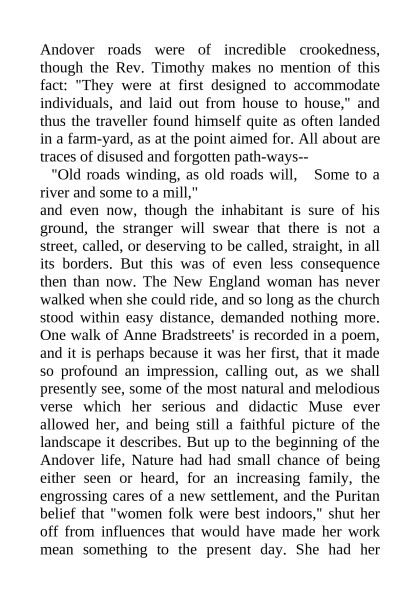 Andover roads were of incredible crookedness, though the Rev. Timothy makes no mention of this fact: "They were at first designed to accommodate individuals, and laid out from house to house," and thus the traveller found himself quite as often landed in a farm-yard, as at the point aimed for. All about are traces of disused and forgotten path-ways--

"Old roads winding, as old roads will, Some to a river and some to a mill,"

and even now, though the inhabitant is sure of his ground, the stranger will swear that there is not a street, called, or deserving to be called, straight, in all its borders. But this was of even less consequence then than now. The New England woman has never walked when she could ride, and so long as the church stood within easy distance, demanded nothing more. One walk of Anne Bradstreets' is recorded in a poem, and it is perhaps because it was her first, that it made so profound an impression, calling out, as we shall presently see, some of the most natural and melodious verse which her serious and didactic Muse ever allowed her, and being still a faithful picture of the landscape it describes. But up to the beginning of the Andover life, Nature had had small chance of being either seen or heard, for an increasing family, the engrossing cares of a new settlement, and the Puritan belief that "women folk were best indoors," shut her off from influences that would have made her work mean something to the present day. She had her